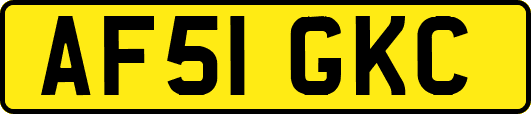 AF51 GKC